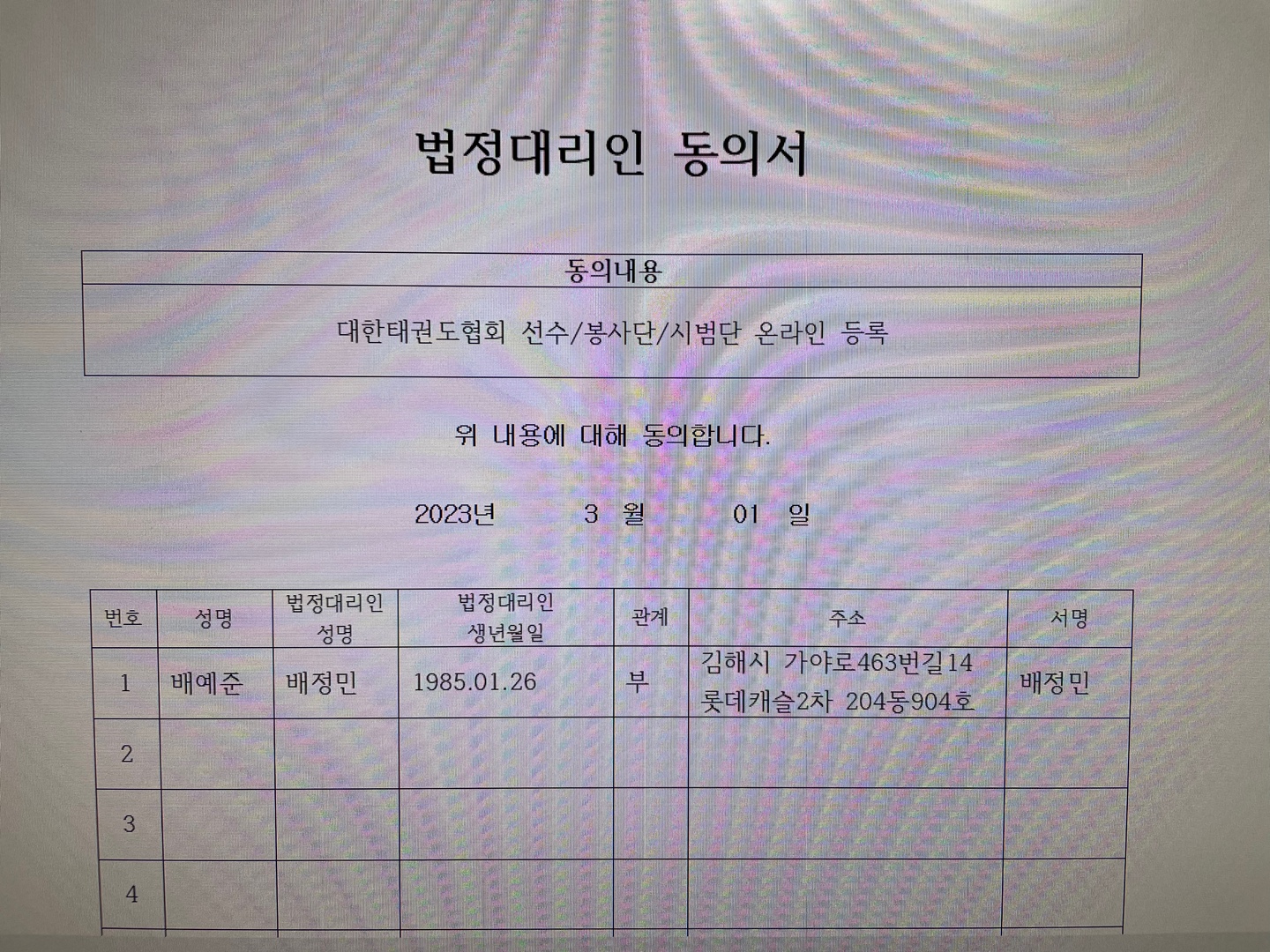 법정대리인 동의서

| 동의내용 |
|---|
| 대한태권도협회 선수/봉사단/시범단 온라인 등록 |

위 내용에 대해 동의합니다.

2023년 3 월 01 일

| 번호 | 성명 | 법정대리인 성명 | 법정대리인 생년월일 | 관계 | 주소 | 서명 |
|---|---|---|---|---|---|---|
| 1 | 배예준 | 배정민 | 1985.01.26 | 부 | 김해시 가야로463번길14 롯데캐슬2차 204동904호 | 배정민 |
| 2 | | | | | | |
| 3 | | | | | | |
| 4 | | | | | | |